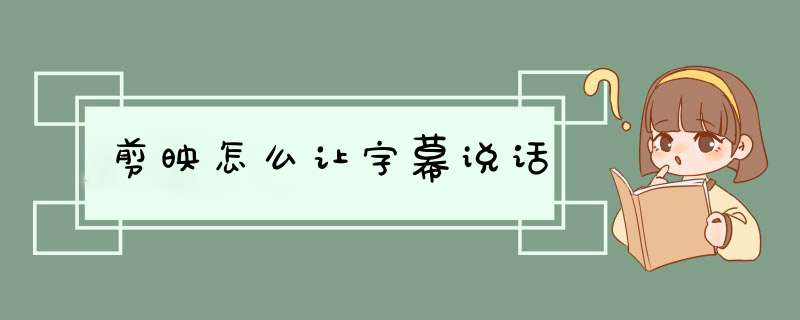 剪映怎么让字幕说话